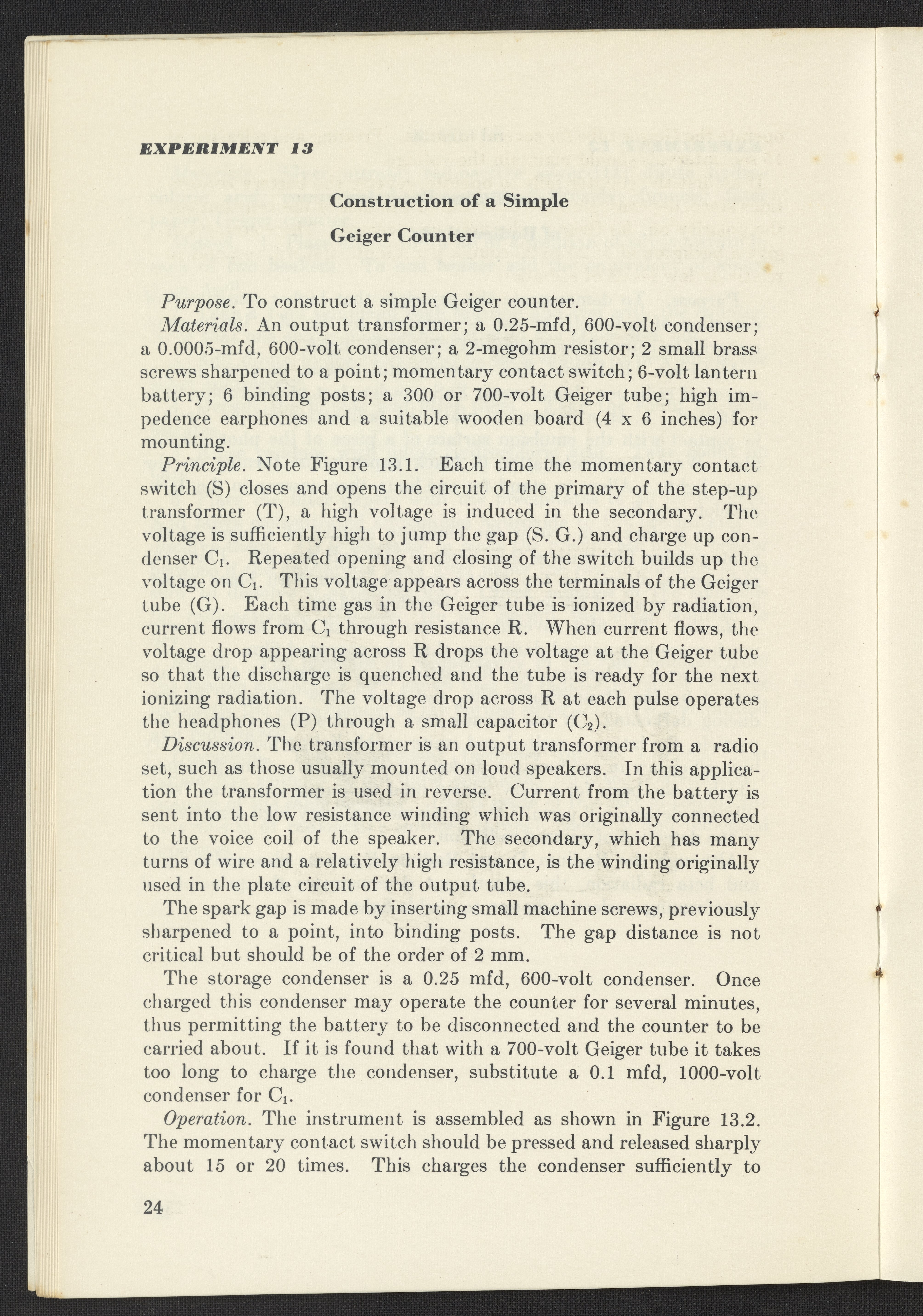 EXPERIMENT 13

Construction of a Simple
Geiger Counter

Purpose. To construct a simple Geiger counter.

Materials. An output transformer; a 0.25-mfd, 600-volt condenser; a 0.0005-mfd, 600-volt condenser; a 2-megohm resistor; 2 small brass screws sharpened to a point; momentary contact switch; 6-volt lantern battery; 6 binding posts; a 300 or 700-volt Geiger tube; high impedence earphones and a suitable wooden board (4 x 6 inches) for mounting.

Principle. Note Figure 13.1. Each time the momentary contact switch (S) closes and opens the circuit of the primary of the step-up transformer (T), a high voltage is induced in the secondary. The voltage is sufficiently high to jump the gap (S. G.) and charge up condenser $C_1$. Repeated opening and closing of the switch builds up the voltage on $C_1$. This voltage appears across the terminals of the Geiger tube (G). Each time gas in the Geiger tube is ionized by radiation, current flows from $C_1$ through resistance R. When current flows, the voltage drop appearing across R drops the voltage at the Geiger tube so that the discharge is quenched and the tube is ready for the next ionizing radiation. The voltage drop across R at each pulse operates the headphones (P) through a small capacitor ($C_2$).

Discussion. The transformer is an output transformer from a radio set, such as those usually mounted on loud speakers. In this application the transformer is used in reverse. Current from the battery is sent into the low resistance winding which was originally connected to the voice coil of the speaker. The secondary, which has many turns of wire and a relatively high resistance, is the winding originally used in the plate circuit of the output tube.

The spark gap is made by inserting small machine screws, previously sharpened to a point, into binding posts. The gap distance is not critical but should be of the order of 2 mm.

The storage condenser is a 0.25 mfd, 600-volt condenser. Once charged this condenser may operate the counter for several minutes, thus permitting the battery to be disconnected and the counter to be carried about. If it is found that with a 700-volt Geiger tube it takes too long to charge the condenser, substitute a 0.1 mfd, 1000-volt condenser for $C_1$.

Operation. The instrument is assembled as shown in Figure 13.2. The momentary contact switch should be pressed and released sharply about 15 or 20 times. This charges the condenser sufficiently to

24